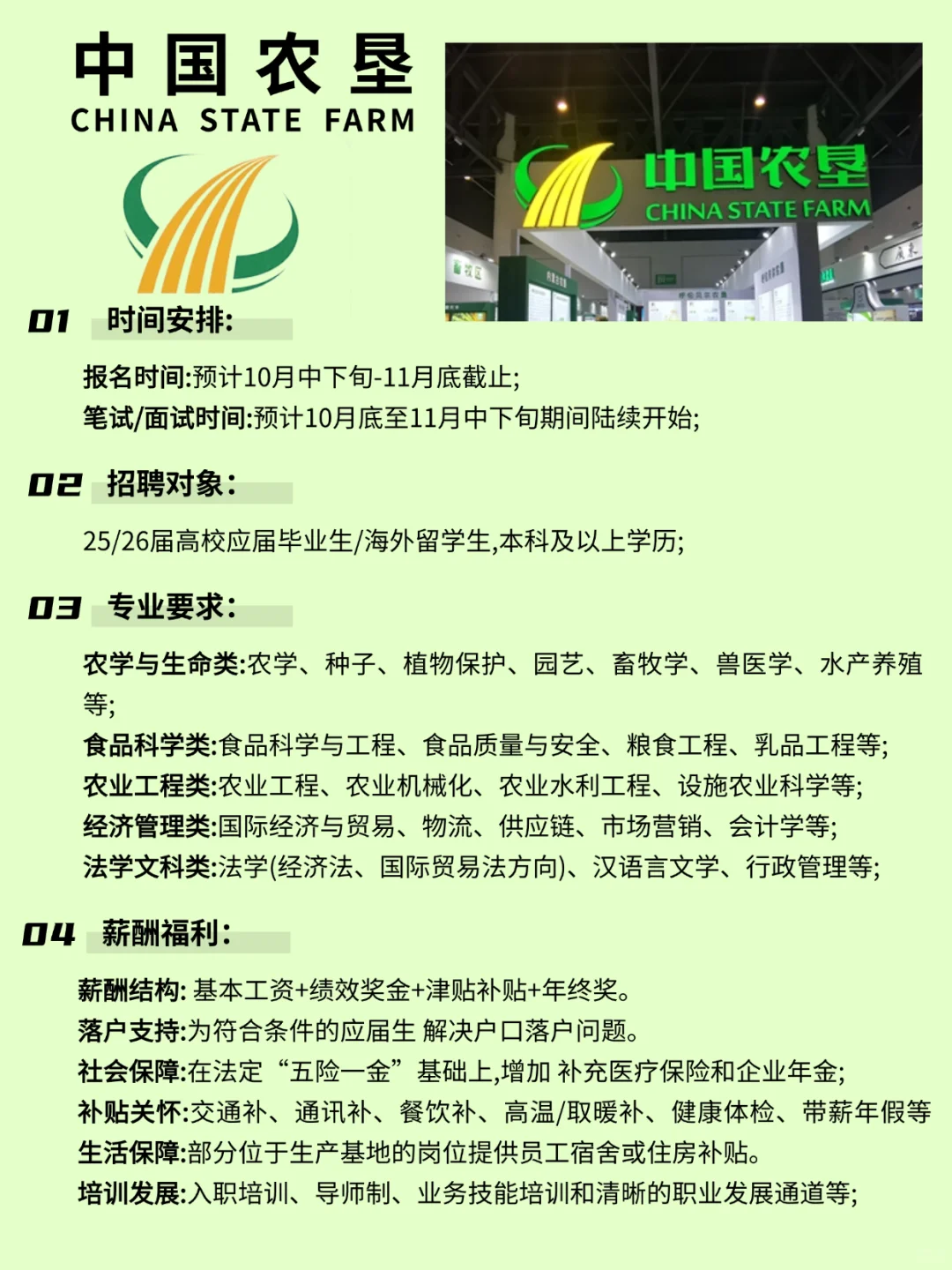 中国农垦
CHINA STATE FARM

中国农垦
CHINA STATE FARM

01 时间安排:

报名时间:预计10月中下旬-11月底截止;
笔试/面试时间:预计10月底至11月中下旬期间陆续开始;

02 招聘对象:

25/26届高校应届毕业生/海外留学生,本科及以上学历;

03 专业要求:

农学与生命类:农学、种子、植物保护、园艺、畜牧学、兽医学、水产养殖等;
食品科学类:食品科学与工程、食品质量与安全、粮食工程、乳品工程等;
农业工程类:农业工程、农业机械化、农业水利工程、设施农业科学等;
经济管理类:国际经济与贸易、物流、供应链、市场营销、会计学等;
法学文科类:法学(经济法、国际贸易法方向)、汉语言文学、行政管理等;

04 薪酬福利:

薪酬结构: 基本工资+绩效奖金+津贴补贴+年终奖。
落户支持:为符合条件的应届生 解决户口落户问题。
社会保障:在法定“五险一金”基础上,增加 补充医疗保险和企业年金;
补贴关怀:交通补、通讯补、餐饮补、高温/取暖补、健康体检、带薪年假等
生活保障:部分位于生产基地的岗位提供员工宿舍或住房补贴。
培训发展:入职培训、导师制、业务技能培训和清晰的职业发展通道等;